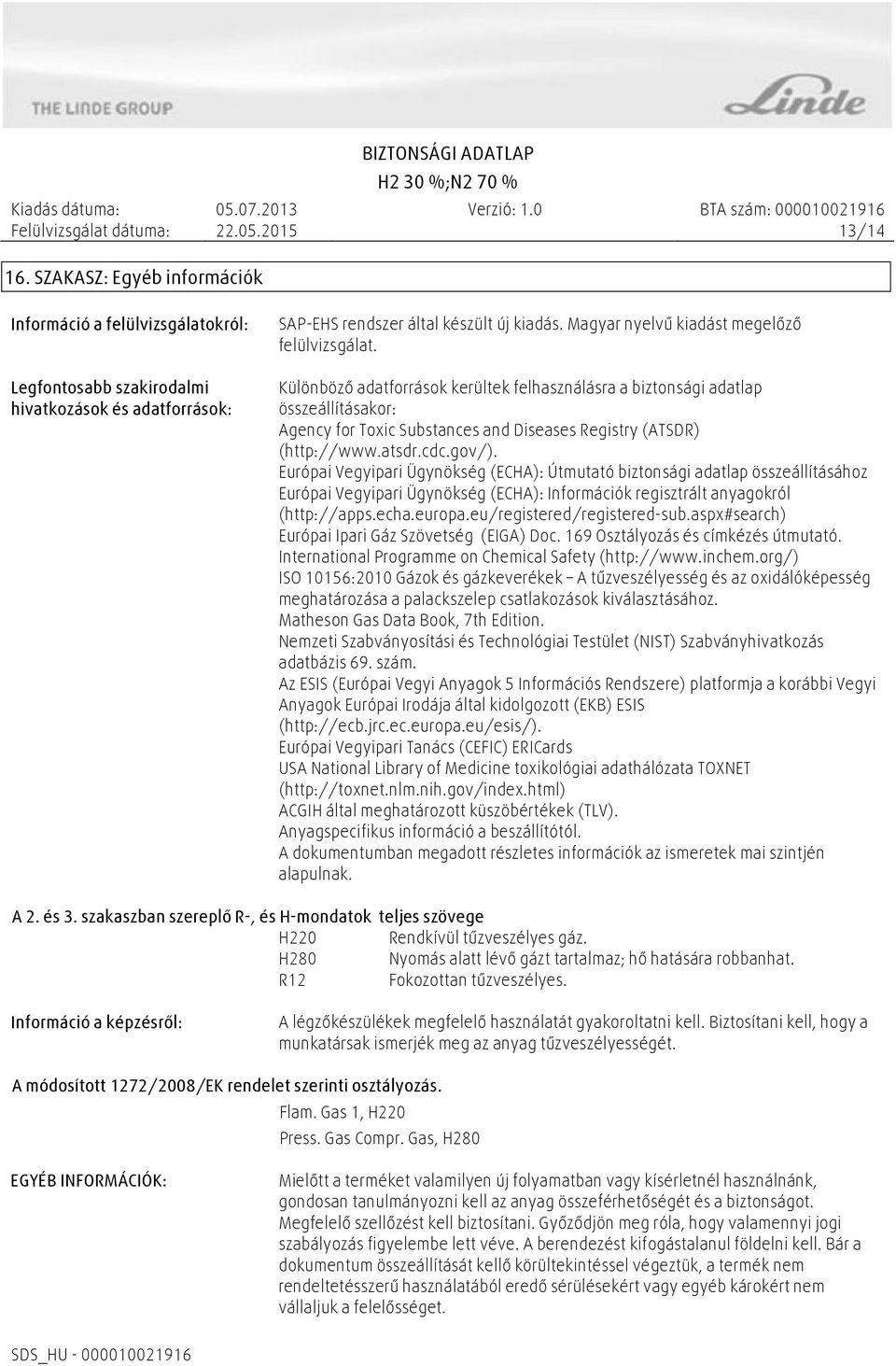 THE LINDE GROUP

Linde

BIZTONSÁGI ADATLAP
H2 30 %;N2 70 %

Kiadás dátuma: 05.07.2013 Verzió: 1.0 BTA szám: 000010021916
Felülvizsgálat dátuma: 22.05.2015 13/14

16. SZAKASZ: Egyéb információk

Információ a felülvizsgálatokról: SAP-EHS rendszer által készült új kiadás. Magyar nyelvű kiadást megelőző felülvizsgálat.

Legfontosabb szakirodalmi hivatkozások és adatforrások: Különböző adatforrások kerültek felhasználásra a biztonsági adatlap összeállításakor:
Agency for Toxic Substances and Diseases Registry (ATSDR) (http://www.atsdr.cdc.gov/).
Európai Vegyipari Ügynökség (ECHA): Útmutató biztonsági adatlap összeállításához
Európai Vegyipari Ügynökség (ECHA): Információk regisztrált anyagokról (http://apps.echa.europa.eu/registered/registered-sub.aspx#search)
Európai Ipari Gáz Szövetség (EIGA) Doc. 169 Osztályozás és címkézés útmutató.
International Programme on Chemical Safety (http://www.inchem.org/)
ISO 10156:2010 Gázok és gázkeverékek – A tűzveszélyesség és az oxidálóképesség meghatározása a palackszelep csatlakozások kiválasztásához.
Matheson Gas Data Book, 7th Edition.
Nemzeti Szabványosítási és Technológiai Testület (NIST) Szabványhivatkozás adatbázis 69. szám.
Az ESIS (Európai Vegyi Anyagok 5 Információs Rendszere) platformja a korábbi Vegyi Anyagok Európai Irodája által kidolgozott (EKB) ESIS (http://ecb.jrc.ec.europa.eu/esis/).
Európai Vegyipari Tanács (CEFIC) ERICards
USA National Library of Medicine toxikológiai adathálózata TOXNET (http://toxnet.nlm.nih.gov/index.html)
ACGIH által meghatározott küszöbértékek (TLV).
Anyagspecifikus információ a beszállítótól.
A dokumentumban megadott részletes információk az ismeretek mai szintjén alapulnak.

A 2. és 3. szakaszban szereplő R-, és H-mondatok teljes szövege
H220 Rendkívül tűzveszélyes gáz.
H280 Nyomás alatt lévő gázt tartalmaz; hő hatására robbanhat.
R12 Fokozottan tűzveszélyes.

Információ a képzésről: A légzőkészülékek megfelelő használatát gyakoroltatni kell. Biztosítani kell, hogy a munkatársak ismerjék meg az anyag tűzveszélyességét.

A módosított 1272/2008/EK rendelet szerinti osztályozás.
Flam. Gas 1, H220
Press. Gas Compr. Gas, H280

EGYÉB INFORMÁCIÓK: Mielőtt a terméket valamilyen új folyamatban vagy kísérletnél használnánk, gondosan tanulmányozni kell az anyag összeférhetőségét és a biztonságot. Megfelelő szellőzést kell biztosítani. Győződjön meg róla, hogy valamennyi jogi szabályozás figyelembe lett véve. A berendezést kifogástalanul földelni kell. Bár a dokumentum összeállítását kellő körültekintéssel végeztük, a termék nem rendeltetésszerű használatából eredő sérülésekért vagy egyéb károkért nem vállaljuk a felelősséget.

SDS_HU - 000010021916